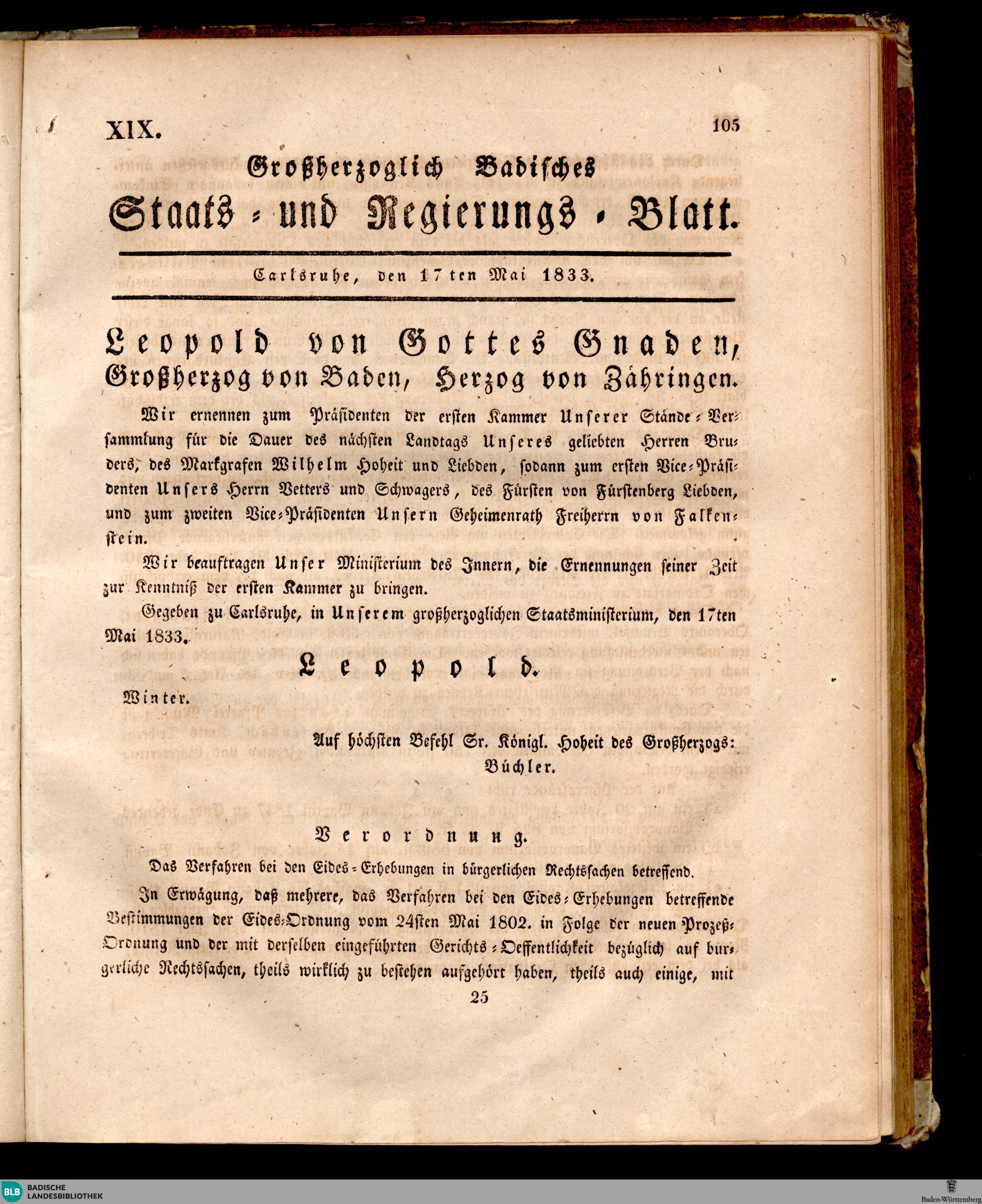 XIX. 105

Großherzoglich Badisches

Staats- und Regierungs-Blatt.

Carlsruhe, den 17ten Mai 1833.

Leopold von Gottes Gnaden, Großherzog von Baden, Herzog von Zähringen.

Wir ernennen zum Präsidenten der ersten Kammer Unserer Stände-Versammlung für die Dauer des nächsten Landtags Unseres geliebten Herren Bruders, des Markgrafen Wilhelm Hoheit und Liebden, sodann zum ersten Vice-Präsidenten Unsers Herrn Vetters und Schwagers, des Fürsten von Fürstenberg Liebden, und zum zweiten Vice-Präsidenten Unsern Geheimenrath Freiherrn von Falkenstein.

Wir beauftragen Unser Ministerium des Innern, die Ernennungen seiner Zeit zur Kenntniß der ersten Kammer zu bringen.

Gegeben zu Carlsruhe, in Unserem großherzoglichen Staatsministerium, den 17ten Mai 1833.

Leopold.

Winter.

Auf höchsten Befehl Sr. Königl. Hoheit des Großherzogs: Büchler.

Verordnung.

Das Verfahren bei den Eides-Erhebungen in bürgerlichen Rechtssachen betreffend.

In Erwägung, daß mehrere, das Verfahren bei den Eides-Erhebungen betreffende Bestimmungen der Eides-Ordnung vom 24sten Mai 1802. in Folge der neuen Prozeß-Ordnung und der mit derselben eingeführten Gerichts-Oeffentlichkeit bezüglich auf bürgerliche Rechtssachen, theils wirklich zu bestehen aufgehört haben, theils auch einige, mit

25

BLB BADISCHE LANDESBIBLIOTHEK

Baden-Württemberg